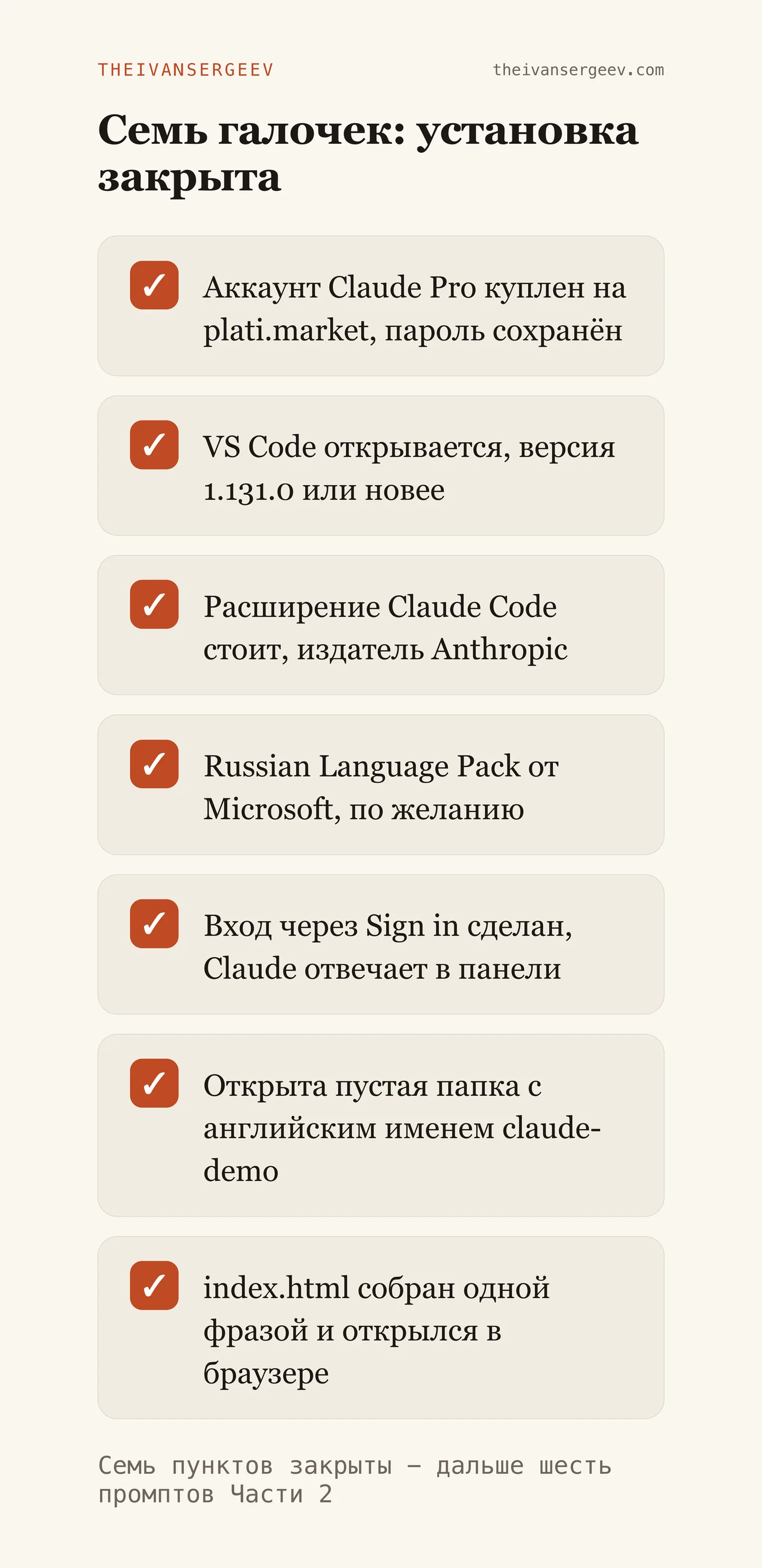 THEIVANSERGEEV theivansergeev.com

Семь галочек: установка закрыта

☑ Аккаунт Claude Pro куплен на plati.market, пароль сохранён

☑ VS Code открывается, версия 1.131.0 или новее

☑ Расширение Claude Code стоит, издатель Anthropic

☑ Russian Language Pack от Microsoft, по желанию

☑ Вход через Sign in сделан, Claude отвечает в панели

☑ Открыта пустая папка с английским именем claude-demo

☑ index.html собран одной фразой и открылся в браузере

Семь пунктов закрыты — дальше шесть промптов Части 2